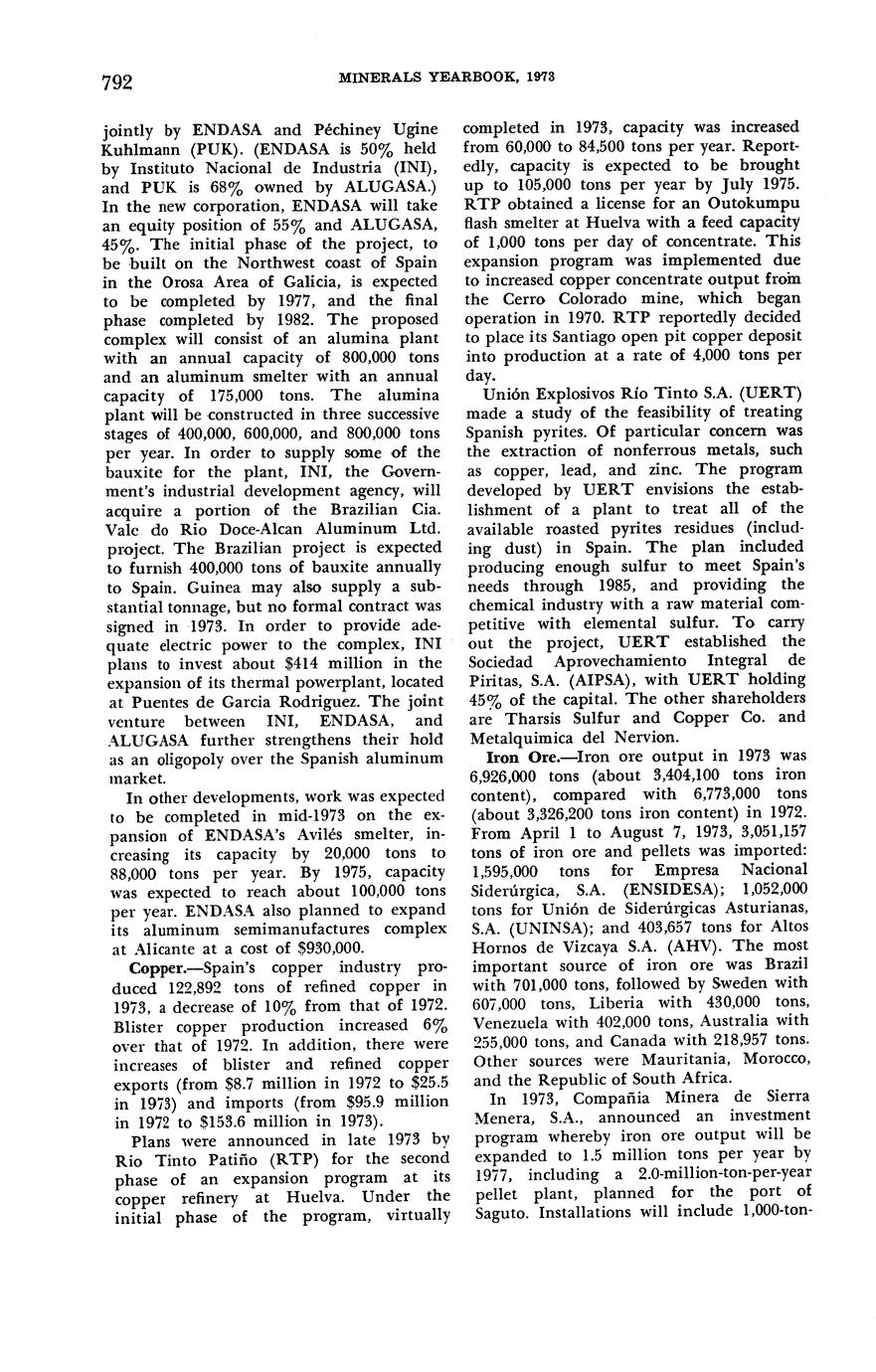 792 MINERALS YEARBOOK, 1973

jointly by ENDASA and Péchiney Ugine Kuhlmann (PUK). (ENDASA is 50% held by Instituto Nacional de Industria (INI), and PUK is 68% owned by ALUGASA.) In the new corporation, ENDASA will take an equity position of 55% and ALUGASA, 45%. The initial phase of the project, to be built on the Northwest coast of Spain in the Orosa Area of Galicia, is expected to be completed by 1977, and the final phase completed by 1982. The proposed complex will consist of an alumina plant with an annual capacity of 800,000 tons and an aluminum smelter with an annual capacity of 175,000 tons. The alumina plant will be constructed in three successive stages of 400,000, 600,000, and 800,000 tons per year. In order to supply some of the bauxite for the plant, INI, the Government's industrial development agency, will acquire a portion of the Brazilian Cia. Vale do Rio Doce-Alcan Aluminum Ltd. project. The Brazilian project is expected to furnish 400,000 tons of bauxite annually to Spain. Guinea may also supply a substantial tonnage, but no formal contract was signed in 1973. In order to provide adequate electric power to the complex, INI plans to invest about $414 million in the expansion of its thermal powerplant, located at Puentes de Garcia Rodriguez. The joint venture between INI, ENDASA, and ALUGASA further strengthens their hold as an oligopoly over the Spanish aluminum market.

In other developments, work was expected to be completed in mid-1973 on the expansion of ENDASA's Avilés smelter, increasing its capacity by 20,000 tons to 88,000 tons per year. By 1975, capacity was expected to reach about 100,000 tons per year. ENDASA also planned to expand its aluminum semimanufactures complex at Alicante at a cost of $930,000.

Copper.—Spain's copper industry produced 122,892 tons of refined copper in 1973, a decrease of 10% from that of 1972. Blister copper production increased 6% over that of 1972. In addition, there were increases of blister and refined copper exports (from $8.7 million in 1972 to $25.5 in 1973) and imports (from $95.9 million in 1972 to $153.6 million in 1973).

Plans were announced in late 1973 by Rio Tinto Patiño (RTP) for the second phase of an expansion program at its copper refinery at Huelva. Under the initial phase of the program, virtually completed in 1973, capacity was increased from 60,000 to 84,500 tons per year. Reportedly, capacity is expected to be brought up to 105,000 tons per year by July 1975. RTP obtained a license for an Outokumpu flash smelter at Huelva with a feed capacity of 1,000 tons per day of concentrate. This expansion program was implemented due to increased copper concentrate output from the Cerro Colorado mine, which began operation in 1970. RTP reportedly decided to place its Santiago open pit copper deposit into production at a rate of 4,000 tons per day.

Unión Explosivos Río Tinto S.A. (UERT) made a study of the feasibility of treating Spanish pyrites. Of particular concern was the extraction of nonferrous metals, such as copper, lead, and zinc. The program developed by UERT envisions the establishment of a plant to treat all of the available roasted pyrites residues (including dust) in Spain. The plan included producing enough sulfur to meet Spain's needs through 1985, and providing the chemical industry with a raw material competitive with elemental sulfur. To carry out the project, UERT established the Sociedad Aprovechamiento Integral de Piritas, S.A. (AIPSA), with UERT holding 45% of the capital. The other shareholders are Tharsis Sulfur and Copper Co. and Metalquimica del Nervion.

Iron Ore.—Iron ore output in 1973 was 6,926,000 tons (about 3,404,100 tons iron content), compared with 6,773,000 tons (about 3,326,200 tons iron content) in 1972. From April 1 to August 7, 1973, 3,051,157 tons of iron ore and pellets was imported: 1,595,000 tons for Empresa Nacional Siderúrgica, S.A. (ENSIDESA); 1,052,000 tons for Unión de Siderúrgicas Asturianas, S.A. (UNINSA); and 403,657 tons for Altos Hornos de Vizcaya S.A. (AHV). The most important source of iron ore was Brazil with 701,000 tons, followed by Sweden with 607,000 tons, Liberia with 430,000 tons, Venezuela with 402,000 tons, Australia with 255,000 tons, and Canada with 218,957 tons. Other sources were Mauritania, Morocco, and the Republic of South Africa.

In 1973, Compañia Minera de Sierra Menera, S.A., announced an investment program whereby iron ore output will be expanded to 1.5 million tons per year by 1977, including a 2.0-million-ton-per-year pellet plant, planned for the port of Saguto. Installations will include 1,000-ton-